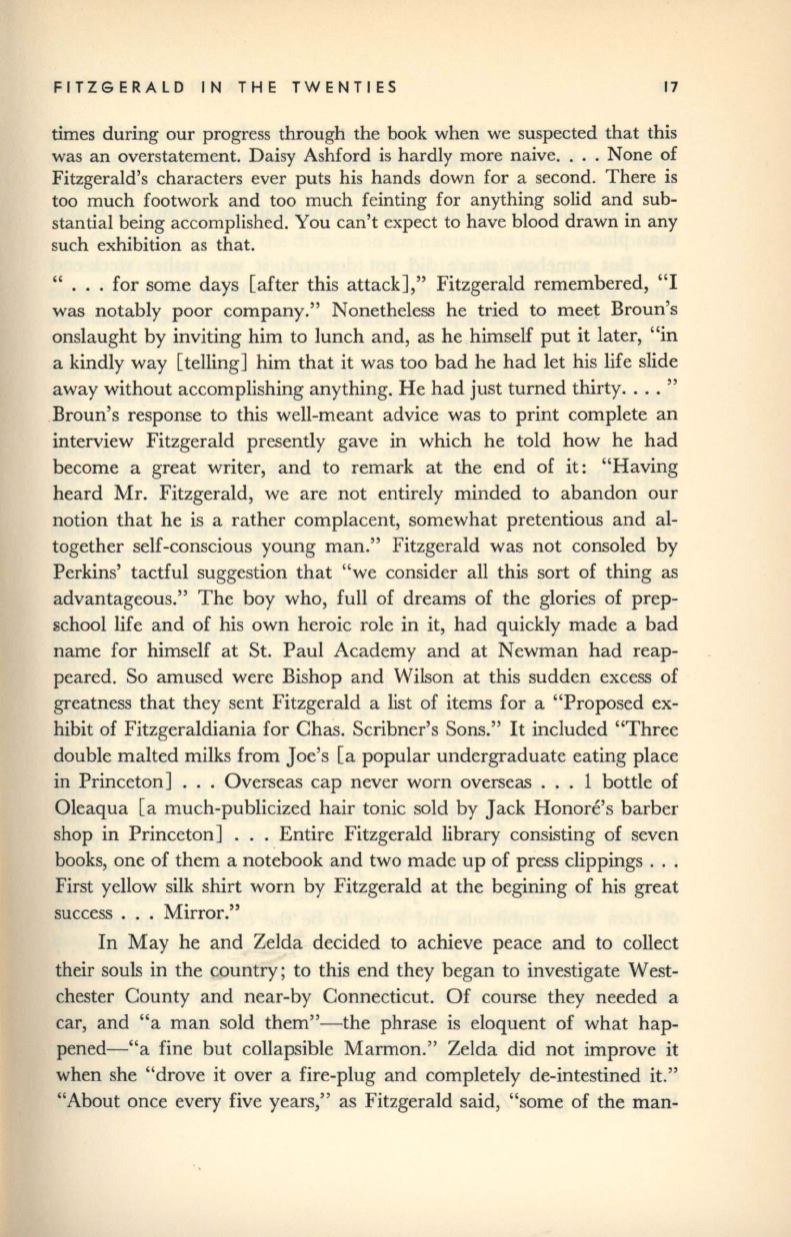 FITZGERALD IN THE TWENTIES 17

times during our progress through the book when we suspected that this was an overstatement. Daisy Ashford is hardly more naive. . . . None of Fitzgerald's characters ever puts his hands down for a second. There is too much footwork and too much feinting for anything solid and substantial being accomplished. You can't expect to have blood drawn in any such exhibition as that.

" . . . for some days [after this attack]," Fitzgerald remembered, "I was notably poor company." Nonetheless he tried to meet Broun's onslaught by inviting him to lunch and, as he himself put it later, "in a kindly way [telling] him that it was too bad he had let his life slide away without accomplishing anything. He had just turned thirty. . . . " Broun's response to this well-meant advice was to print complete an interview Fitzgerald presently gave in which he told how he had become a great writer, and to remark at the end of it: "Having heard Mr. Fitzgerald, we are not entirely minded to abandon our notion that he is a rather complacent, somewhat pretentious and altogether self-conscious young man." Fitzgerald was not consoled by Perkins' tactful suggestion that "we consider all this sort of thing as advantageous." The boy who, full of dreams of the glories of prep-school life and of his own heroic role in it, had quickly made a bad name for himself at St. Paul Academy and at Newman had reappeared. So amused were Bishop and Wilson at this sudden excess of greatness that they sent Fitzgerald a list of items for a "Proposed exhibit of Fitzgeraldiania for Chas. Scribner's Sons." It included "Three double malted milks from Joe's [a popular undergraduate eating place in Princeton] . . . Overseas cap never worn overseas . . . 1 bottle of Oleaqua [a much-publicized hair tonic sold by Jack Honoré's barber shop in Princeton] . . . Entire Fitzgerald library consisting of seven books, one of them a notebook and two made up of press clippings . . . First yellow silk shirt worn by Fitzgerald at the begining of his great success . . . Mirror."

In May he and Zelda decided to achieve peace and to collect their souls in the country; to this end they began to investigate Westchester County and near-by Connecticut. Of course they needed a car, and "a man sold them"—the phrase is eloquent of what happened—"a fine but collapsible Marmon." Zelda did not improve it when she "drove it over a fire-plug and completely de-intestined it." "About once every five years," as Fitzgerald said, "some of the man-